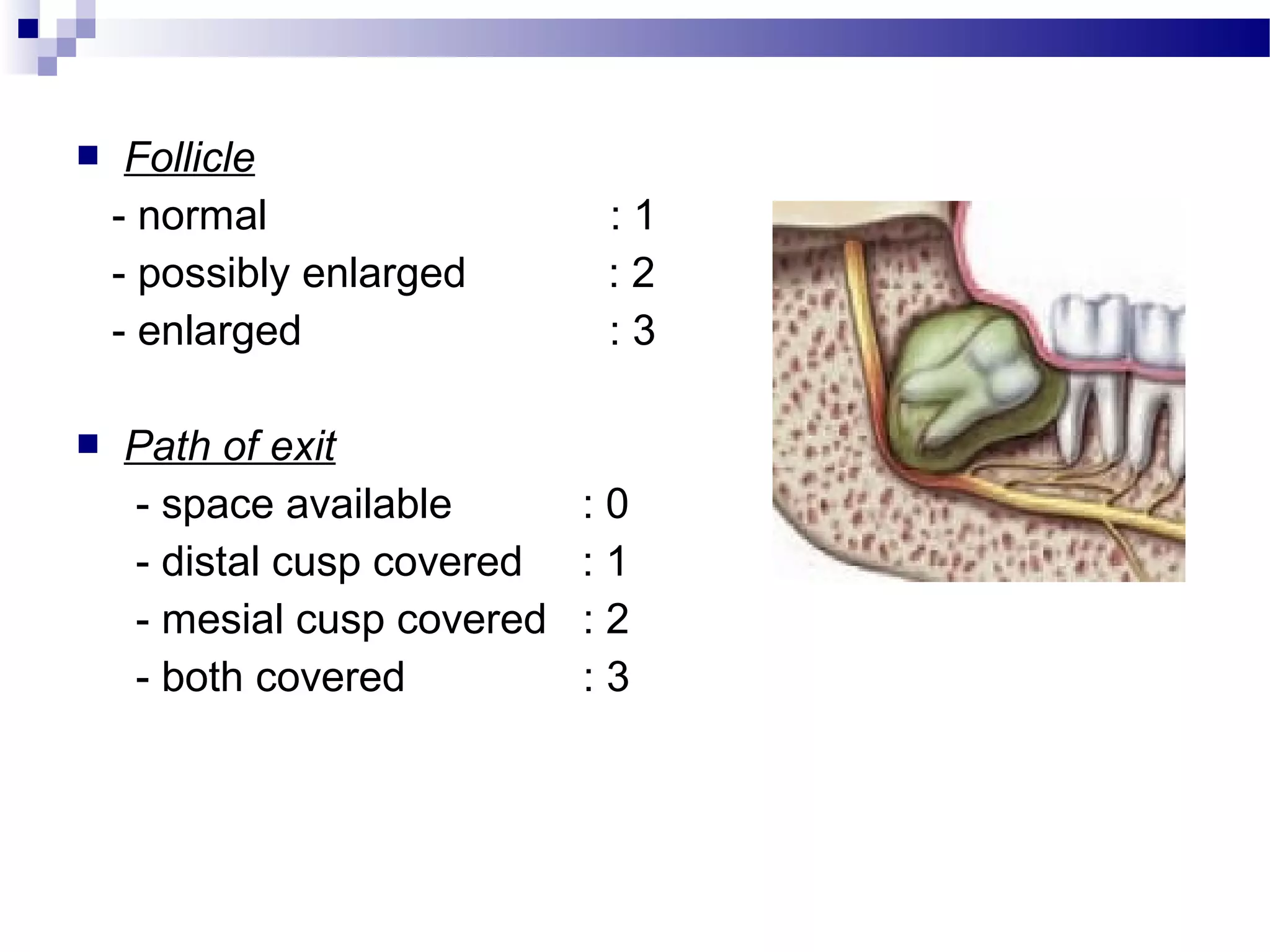 Follicle

- normal : 1
- possibly enlarged : 2
- enlarged : 3

Path of exit

- space available : 0
- distal cusp covered : 1
- mesial cusp covered : 2
- both covered : 3